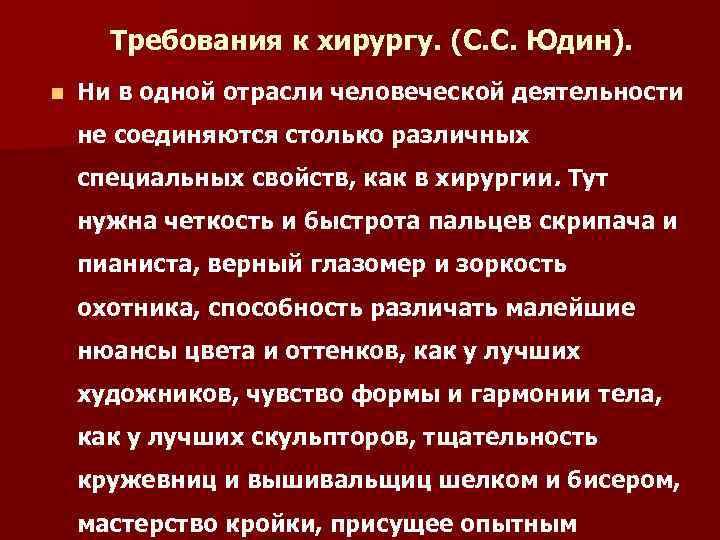 Требования к хирургу. (С.С. Юдин).

Ни в одной отрасли человеческой деятельности не соединяются столько различных специальных свойств, как в хирургии. Тут нужна четкость и быстрота пальцев скрипача и пианиста, верный глазомер и зоркость охотника, способность различать малейшие нюансы цвета и оттенков, как у лучших художников, чувство формы и гармонии тела, как у лучших скульпторов, тщательность кружевниц и вышивальщиц шелком и бисером, мастерство кройки, присущее опытным